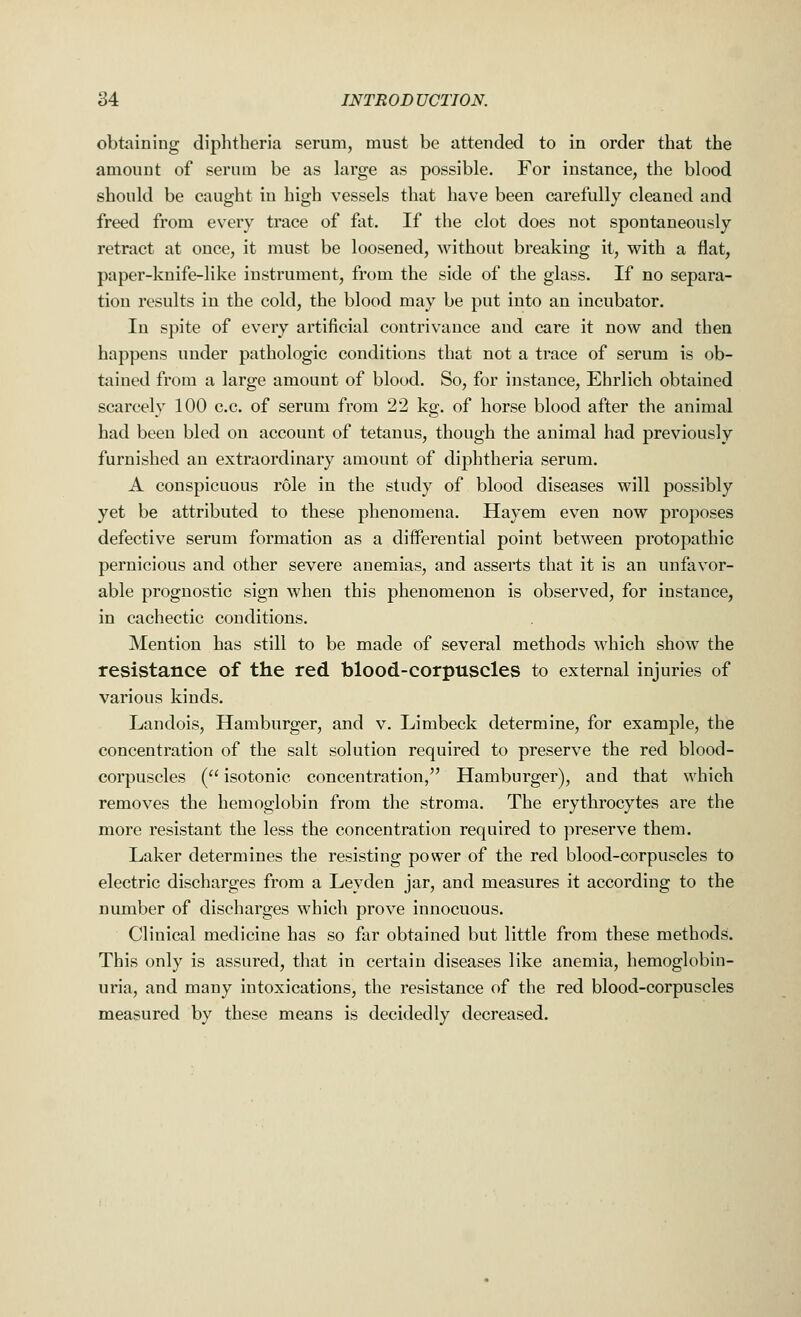 34 INTRODUCTION.

obtaining diphtheria serum, must be attended to in order that the amount of serum be as large as possible. For instance, the blood should be caught in high vessels that have been carefully cleaned and freed from every trace of fat. If the clot does not spontaneously retract at once, it must be loosened, without breaking it, with a flat, paper-knife-like instrument, from the side of the glass. If no separation results in the cold, the blood may be put into an incubator.

In spite of every artificial contrivance and care it now and then happens under pathologic conditions that not a trace of serum is obtained from a large amount of blood. So, for instance, Ehrlich obtained scarcely 100 c.c. of serum from 22 kg. of horse blood after the animal had been bled on account of tetanus, though the animal had previously furnished an extraordinary amount of diphtheria serum.

A conspicuous rôle in the study of blood diseases will possibly yet be attributed to these phenomena. Hayem even now proposes defective serum formation as a differential point between protopathic pernicious and other severe anemias, and asserts that it is an unfavorable prognostic sign when this phenomenon is observed, for instance, in cachectic conditions.

Mention has still to be made of several methods which show the resistance of the red blood-corpuscles to external injuries of various kinds.

Landois, Hamburger, and v. Limbeck determine, for example, the concentration of the salt solution required to preserve the red blood-corpuscles ("isotonic concentration," Hamburger), and that which removes the hemoglobin from the stroma. The erythrocytes are the more resistant the less the concentration required to preserve them. Laker determines the resisting power of the red blood-corpuscles to electric discharges from a Leyden jar, and measures it according to the number of discharges which prove innocuous.

Clinical medicine has so far obtained but little from these methods. This only is assured, that in certain diseases like anemia, hemoglobinuria, and many intoxications, the resistance of the red blood-corpuscles measured by these means is decidedly decreased.